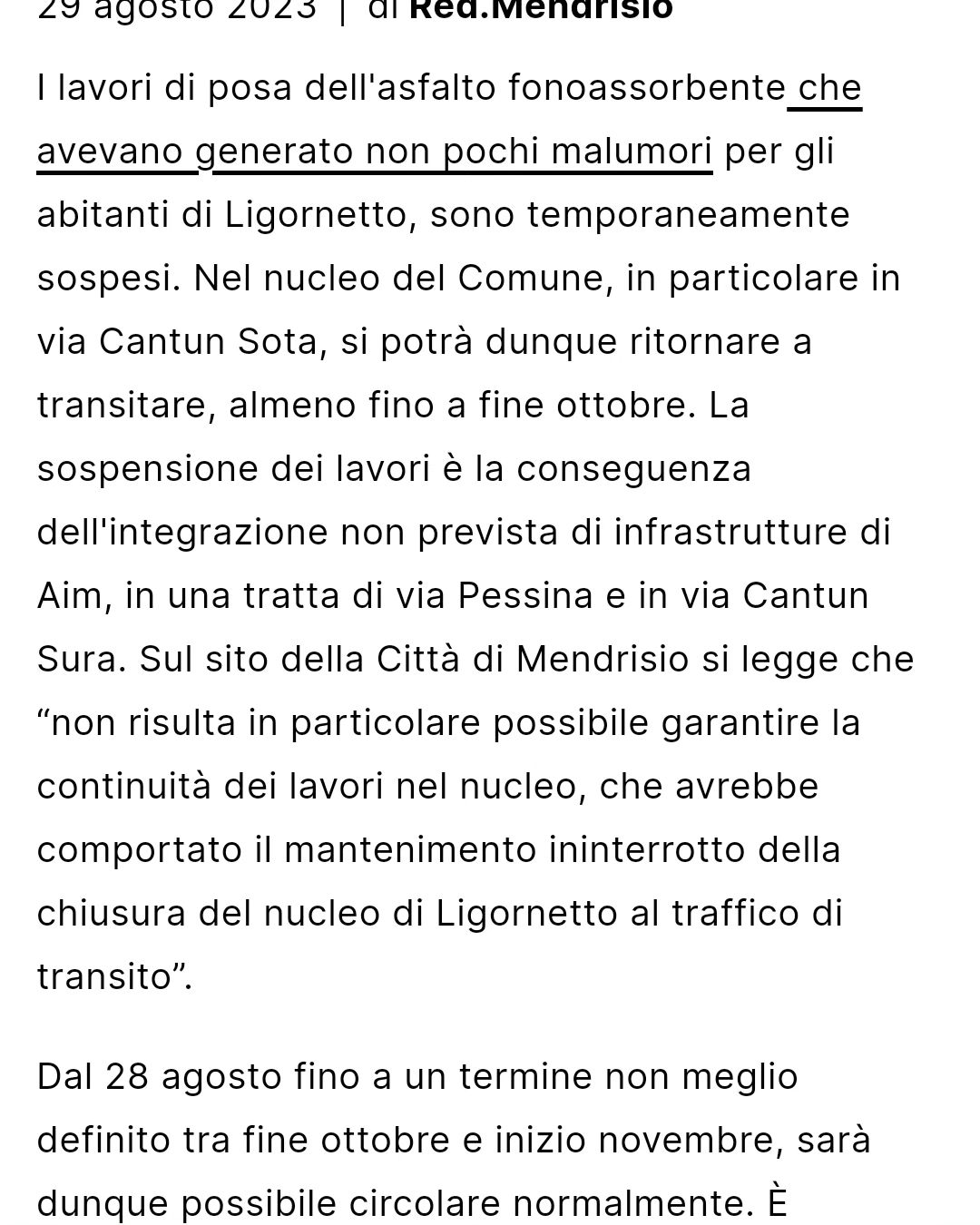 29 agosto 2023 | di Red.Mendrisio

I lavori di posa dell'asfalto fonoassorbente che avevano generato non pochi malumori per gli abitanti di Ligornetto, sono temporaneamente sospesi. Nel nucleo del Comune, in particolare in via Cantun Sota, si potrà dunque ritornare a transitare, almeno fino a fine ottobre. La sospensione dei lavori è la conseguenza dell'integrazione non prevista di infrastrutture di Aim, in una tratta di via Pessina e in via Cantun Sura. Sul sito della Città di Mendrisio si legge che “non risulta in particolare possibile garantire la continuità dei lavori nel nucleo, che avrebbe comportato il mantenimento ininterrotto della chiusura del nucleo di Ligornetto al traffico di transito”.

Dal 28 agosto fino a un termine non meglio definito tra fine ottobre e inizio novembre, sarà dunque possibile circolare normalmente. È